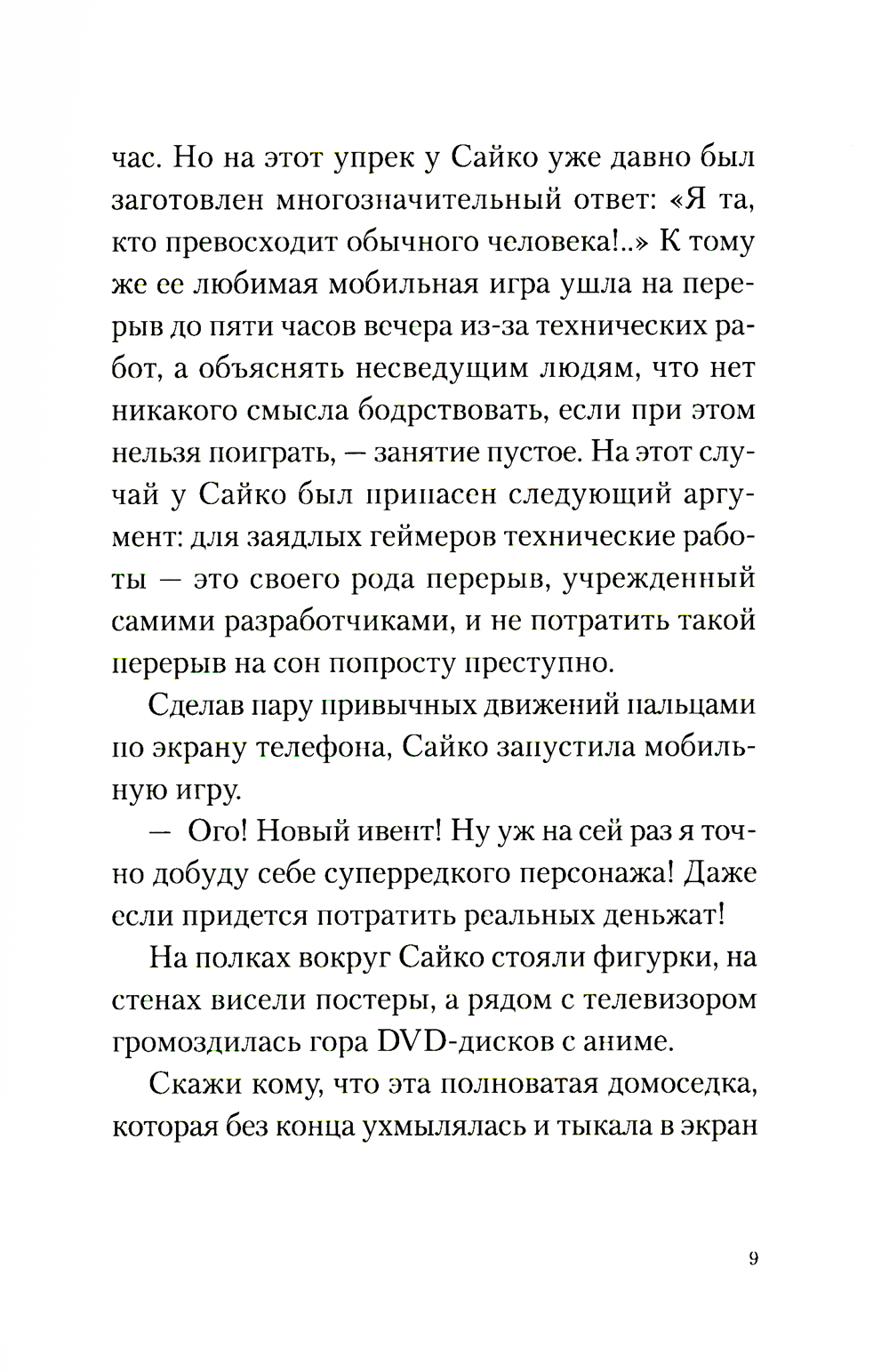 час. Но на этот упрек у Сайко уже давно был заготовлен многозначительный ответ: «Я та, кто превосходит обычного человека!..» К тому же ее любимая мобильная игра ушла на перерыв до пяти часов вечера из-за технических работ, а объяснять несведущим людям, что нет никакого смысла бодрствовать, если при этом нельзя поиграть, — занятие пустое. На этот случай у Сайко был припасен следующий аргумент: для заядлых геймеров технические работы — это своего рода перерыв, учрежденный самими разработчиками, и не потратить такой перерыв на сон попросту преступно.

Сделав пару привычных движений пальцами по экрану телефона, Сайко запустила мобильную игру.

— Ого! Новый ивент! Ну уж на сей раз я точно добуду себе суперредкого персонажа! Даже если придется потратить реальных деньжат!

На полках вокруг Сайко стояли фигурки, на стенах висели постеры, а рядом с телевизором громоздилась гора DVD-дисков с аниме.

Скажи кому, что эта полноватая домоседка, которая без конца ухмылялась и тыкала в экран

9